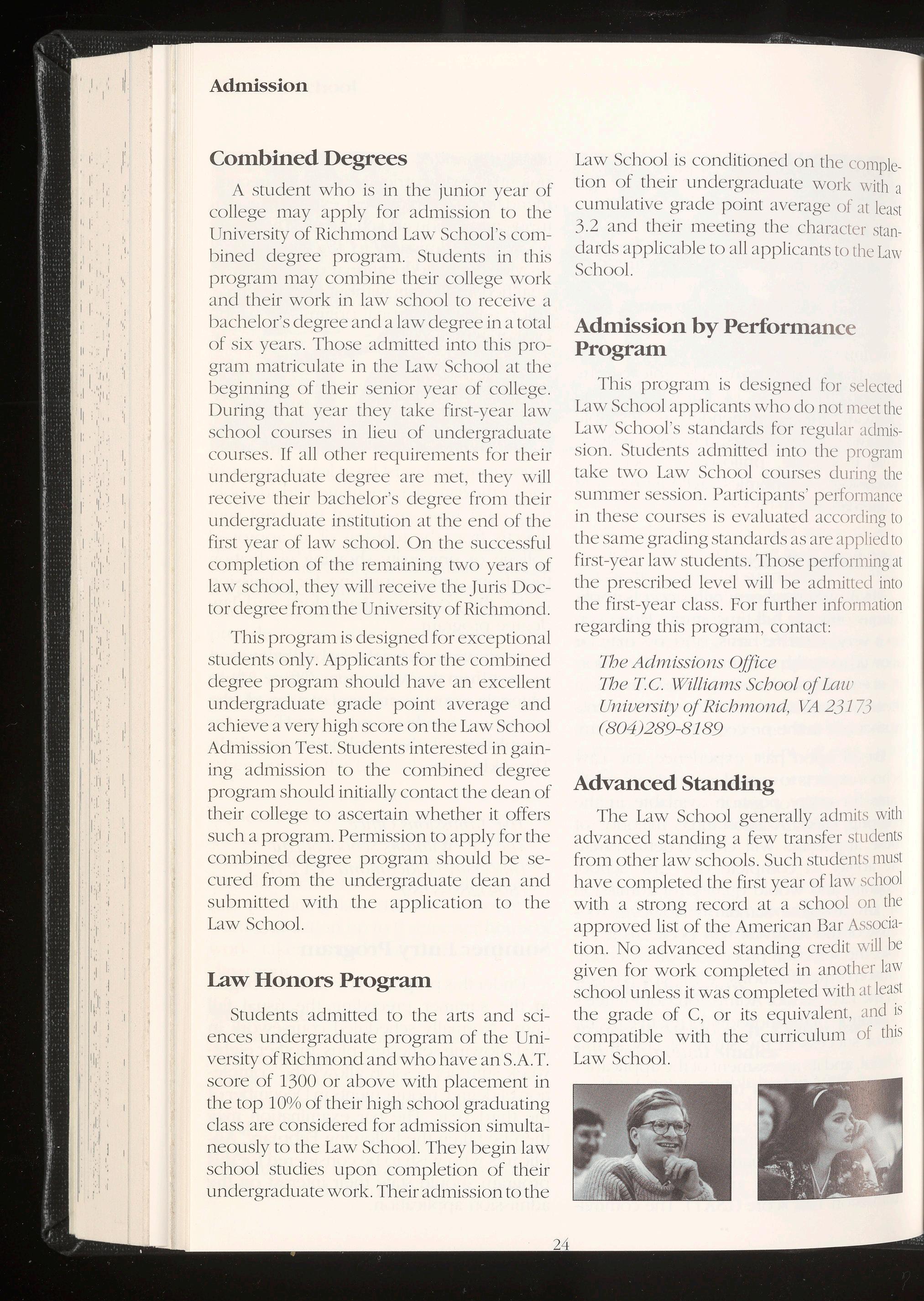 Admission

Combined Degrees

A student who is in the junior year of college may apply for admission to the University of Richmond Law School's combined degree program. Students in this program may combine their college work and their work in law school to receive a bachelor's degree and a law degree in a total of six years. Those admitted into this program matriculate in the Law School at the beginning of their senior year of college. During that year they take first-year law school courses in lieu of undergraduate courses. If all other requirements for their undergraduate degree are met, they will receive their bachelor's degree from their undergraduate institution at the end of the first year of law school. On the successful completion of the remaining two years of law school, they will receive the Juris Doctor degree from the University of Richmond.

This program is designed for exceptional students only. Applicants for the combined degree program should have an excellent undergraduate grade point average and achieve a very high score on the Law School Admission Test. Students interested in gaining admission to the combined degree program should initially contact the dean of their college to ascertain whether it offers such a program. Permission to apply for the combined degree program should be secured from the undergraduate dean and submitted with the application to the Law School.

Law Honors Program

Students admitted to the arts and sciences undergraduate program of the University of Richmond and who have an S.A.T. score of 1300 or above with placement in the top 10% of their high school graduating class are considered for admission simultaneously to the Law School. They begin law school studies upon completion of their undergraduate work. Their admission to the Law School is conditioned on the completion of their undergraduate work with a cumulative grade point average of at least 3.2 and their meeting the character standards applicable to all applicants to the Law School.

Admission by Performance Program

This program is designed for selected Law School applicants who do not meet the Law School's standards for regular admission. Students admitted into the program take two Law School courses during the summer session. Participants' performance in these courses is evaluated according to the same grading standards as are applied to first-year law students. Those performing at the prescribed level will be admitted into the first-year class. For further information regarding this program, contact:

The Admissions Office
The T.C. Williams School of Law
University of Richmond, VA 23173
(804)289-8189

Advanced Standing

The Law School generally admits with advanced standing a few transfer students from other law schools. Such students must have completed the first year of law school with a strong record at a school on the approved list of the American Bar Association. No advanced standing credit will be given for work completed in another law school unless it was completed with at least the grade of C, or its equivalent, and is compatible with the curriculum of this Law School.

24